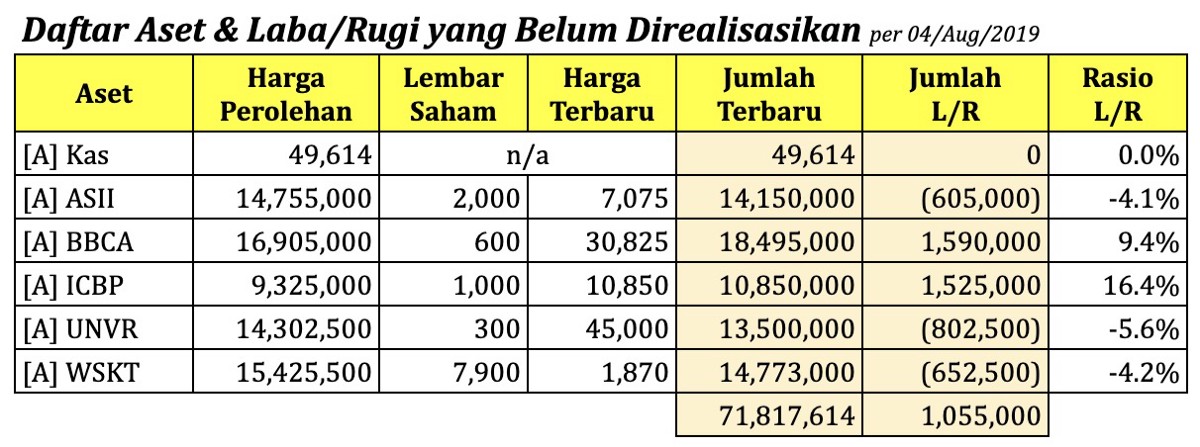 Daftar Aset & Laba/Rugi yang Belum Direalisasikan per 04/Aug/2019

| Aset | Harga Perolehan | Lembar Saham | Harga Terbaru | Jumlah Terbaru | Jumlah L/R | Rasio L/R |
|---|---|---|---|---|---|---|
| [A] Kas | 49,614 | n/a | | 49,614 | 0 | 0.0% |
| [A] ASII | 14,755,000 | 2,000 | 7,075 | 14,150,000 | (605,000) | -4.1% |
| [A] BBCA | 16,905,000 | 600 | 30,825 | 18,495,000 | 1,590,000 | 9.4% |
| [A] ICBP | 9,325,000 | 1,000 | 10,850 | 10,850,000 | 1,525,000 | 16.4% |
| [A] UNVR | 14,302,500 | 300 | 45,000 | 13,500,000 | (802,500) | -5.6% |
| [A] WSKT | 15,425,500 | 7,900 | 1,870 | 14,773,000 | (652,500) | -4.2% |
| | | | | 71,817,614 | 1,055,000 | |